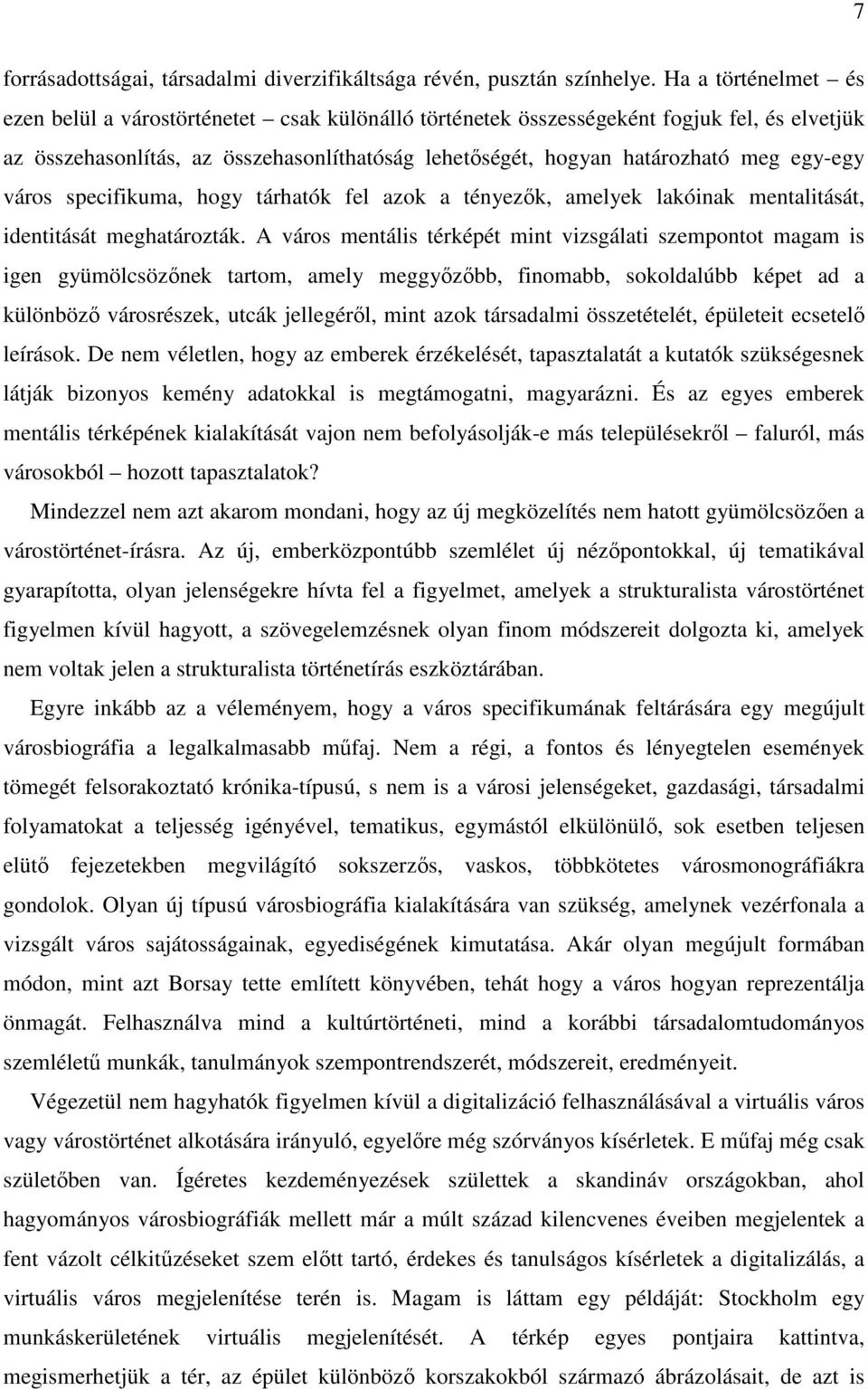 7

forrásadottságai, társadalmi diverzifikáltsága révén, pusztán színhelye. Ha a történelmet – és ezen belül a várostörténetet – csak különálló történetek összességeként fogjuk fel, és elvetjük az összehasonlítás, az összehasonlíthatóság lehetőségét, hogyan határozható meg egy-egy város specifikuma, hogy tárhatók fel azok a tényezők, amelyek lakóinak mentalitását, identitását meghatározták. A város mentális térképét mint vizsgálati szempontot magam is igen gyümölcsözőnek tartom, amely meggyőzőbb, finomabb, sokoldalúbb képet ad a különböző városrészek, utcák jellegéről, mint azok társadalmi összetételét, épületeit ecsetelő leírások. De nem véletlen, hogy az emberek érzékelését, tapasztalatát a kutatók szükségesnek látják bizonyos kemény adatokkal is megtámogatni, magyarázni. És az egyes emberek mentális térképének kialakítását vajon nem befolyásolják-e más településekről – faluról, más városokból – hozott tapasztalatok?

Mindezzel nem azt akarom mondani, hogy az új megközelítés nem hatott gyümölcsözően a várostörténet-írásra. Az új, emberközpontúbb szemlélet új nézőpontokkal, új tematikával gyarapította, olyan jelenségekre hívta fel a figyelmet, amelyek a strukturalista várostörténet figyelmen kívül hagyott, a szövegelemzésnek olyan finom módszereit dolgozta ki, amelyek nem voltak jelen a strukturalista történetírás eszköztárában.

Egyre inkább az a véleményem, hogy a város specifikumának feltárására egy megújult városbiográfia a legalkalmasabb műfaj. Nem a régi, a fontos és lényegtelen események tömegét felsorakoztató krónika-típusú, s nem is a városi jelenségeket, gazdasági, társadalmi folyamatokat a teljesség igényével, tematikus, egymástól elkülönülő, sok esetben teljesen elütő fejezetekben megvilágító sokszerzős, vaskos, többkötetes városmonográfiákra gondolok. Olyan új típusú városbiográfia kialakítására van szükség, amelynek vezérfonala a vizsgált város sajátosságainak, egyediségének kimutatása. Akár olyan megújult formában módon, mint azt Borsay tette említett könyvében, tehát hogy a város hogyan reprezentálja önmagát. Felhasználva mind a kultúrtörténeti, mind a korábbi társadalomtudományos szemléletű munkák, tanulmányok szempontrendszerét, módszereit, eredményeit.

Végezetül nem hagyhatók figyelmen kívül a digitalizáció felhasználásával a virtuális város vagy várostörténet alkotására irányuló, egyelőre még szórványos kísérletek. E műfaj még csak születőben van. Ígéretes kezdeményezések születtek a skandináv országokban, ahol hagyományos városbiográfiák mellett már a múlt század kilencvenes éveiben megjelentek a fent vázolt célkitűzéseket szem előtt tartó, érdekes és tanulságos kísérletek a digitalizálás, a virtuális város megjelenítése terén is. Magam is láttam egy példáját: Stockholm egy munkáskerületének virtuális megjelenítését. A térkép egyes pontjaira kattintva, megismerhetjük a tér, az épület különböző korszakokból származó ábrázolásait, de azt is